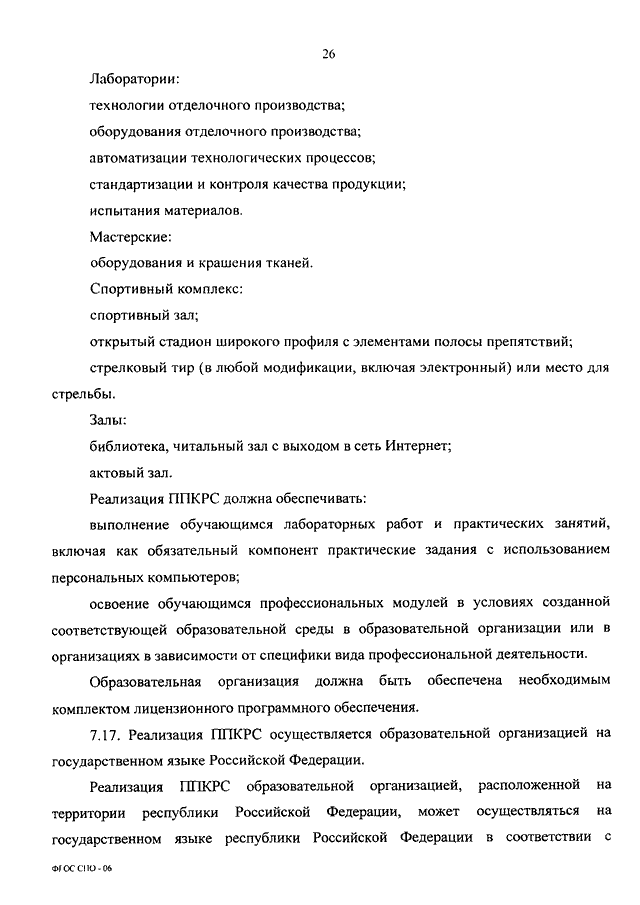 26

Лаборатории:

технологии отделочного производства;

оборудования отделочного производства;

автоматизации технологических процессов;

стандартизации и контроля качества продукции;

испытания материалов.

Мастерские:

оборудования и крашения тканей.

Спортивный комплекс:

спортивный зал;

открытый стадион широкого профиля с элементами полосы препятствий;

стрелковый тир (в любой модификации, включая электронный) или место для стрельбы.

Залы:

библиотека, читальный зал с выходом в сеть Интернет;

актовый зал.

Реализация ППКРС должна обеспечивать:

выполнение обучающимся лабораторных работ и практических занятий, включая как обязательный компонент практические задания с использованием персональных компьютеров;

освоение обучающимся профессиональных модулей в условиях созданной соответствующей образовательной среды в образовательной организации или в организациях в зависимости от специфики вида профессиональной деятельности.

Образовательная организация должна быть обеспечена необходимым комплектом лицензионного программного обеспечения.

7.17. Реализация ППКРС осуществляется образовательной организацией на государственном языке Российской Федерации.

Реализация ППКРС образовательной организацией, расположенной на территории республики Российской Федерации, может осуществляться на государственном языке республики Российской Федерации в соответствии с

ФГОС СПО - 06